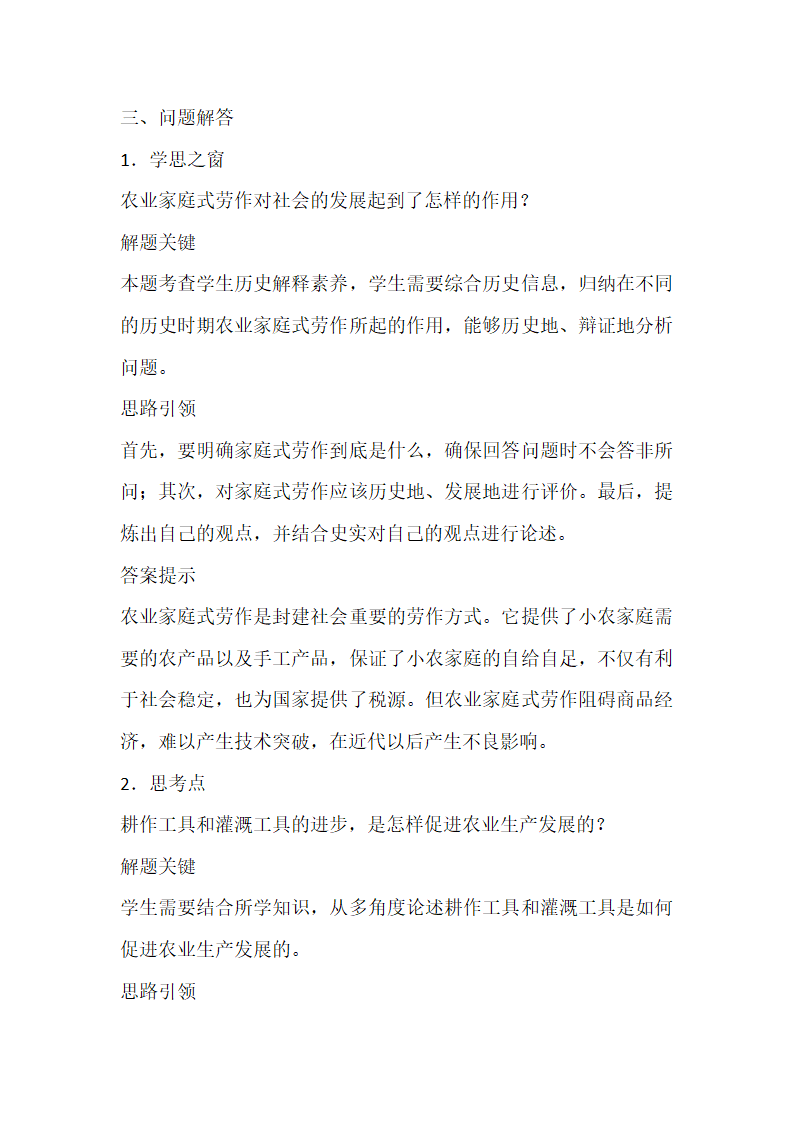 三、问题解答

1．学思之窗

农业家庭式劳作对社会的发展起到了怎样的作用？

解题关键

本题考查学生历史解释素养，学生需要综合历史信息，归纳在不同的历史时期农业家庭式劳作所起的作用，能够历史地、辩证地分析问题。

思路引领

首先，要明确家庭式劳作到底是什么，确保回答问题时不会答非所问；其次，对家庭式劳作应该历史地、发展地进行评价。最后，提炼出自己的观点，并结合史实对自己的观点进行论述。

答案提示

农业家庭式劳作是封建社会重要的劳作方式。它提供了小农家庭需要的农产品以及手工产品，保证了小农家庭的自给自足，不仅有利于社会稳定，也为国家提供了税源。但农业家庭式劳作阻碍商品经济，难以产生技术突破，在近代以后产生不良影响。

2．思考点

耕作工具和灌溉工具的进步，是怎样促进农业生产发展的？

解题关键

学生需要结合所学知识，从多角度论述耕作工具和灌溉工具是如何促进农业生产发展的。

思路引领